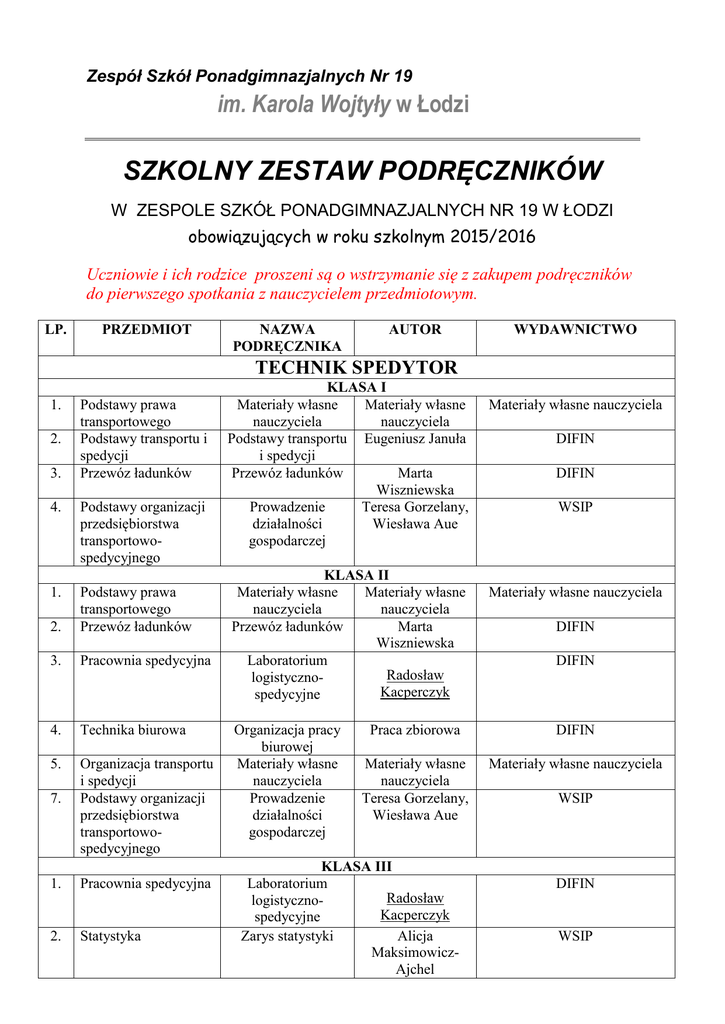 Zespół Szkół Ponadgimnazjalnych Nr 19
im. Karola Wojtyły w Łodzi

SZKOLNY ZESTAW PODRĘCZNIKÓW

W ZESPOLE SZKÓŁ PONADGIMNAZJALNYCH NR 19 W ŁODZI
obowiązujących w roku szkolnym 2015/2016

Uczniowie i ich rodzice proszeni są o wstrzymanie się z zakupem podręczników do pierwszego spotkania z nauczycielem przedmiotowym.

| LP. | PRZEDMIOT | NAZWA PODRĘCZNIKA | AUTOR | WYDAWNICTWO |
|---|---|---|---|---|
| TECHNIK SPEDYTOR | | | | |
| KLASA I | | | | |
| 1. | Podstawy prawa transportowego | Materiały własne nauczyciela | Materiały własne nauczyciela | Materiały własne nauczyciela |
| 2. | Podstawy transportu i spedycji | Podstawy transportu i spedycji | Eugeniusz Januła | DIFIN |
| 3. | Przewóz ładunków | Przewóz ładunków | Marta Wiszniewska | DIFIN |
| 4. | Podstawy organizacji przedsiębiorstwa transportowo-spedycyjnego | Prowadzenie działalności gospodarczej | Teresa Gorzelany, Wiesława Aue | WSIP |
| KLASA II | | | | |
| 1. | Podstawy prawa transportowego | Materiały własne nauczyciela | Materiały własne nauczyciela | Materiały własne nauczyciela |
| 2. | Przewóz ładunków | Przewóz ładunków | Marta Wiszniewska | DIFIN |
| 3. | Pracownia spedycyjna | Laboratorium logistyczno-spedycyjne | Radosław Kacperczyk | DIFIN |
| 4. | Technika biurowa | Organizacja pracy biurowej | Praca zbiorowa | DIFIN |
| 5. | Organizacja transportu i spedycji | Materiały własne nauczyciela | Materiały własne nauczyciela | Materiały własne nauczyciela |
| 7. | Podstawy organizacji przedsiębiorstwa transportowo-spedycyjnego | Prowadzenie działalności gospodarczej | Teresa Gorzelany, Wiesława Aue | WSIP |
| KLASA III | | | | |
| 1. | Pracownia spedycyjna | Laboratorium logistyczno-spedycyjne | Radosław Kacperczyk | DIFIN |
| 2. | Statystyka | Zarys statystyki | Alicja Maksimowicz-Ajchel | WSIP |